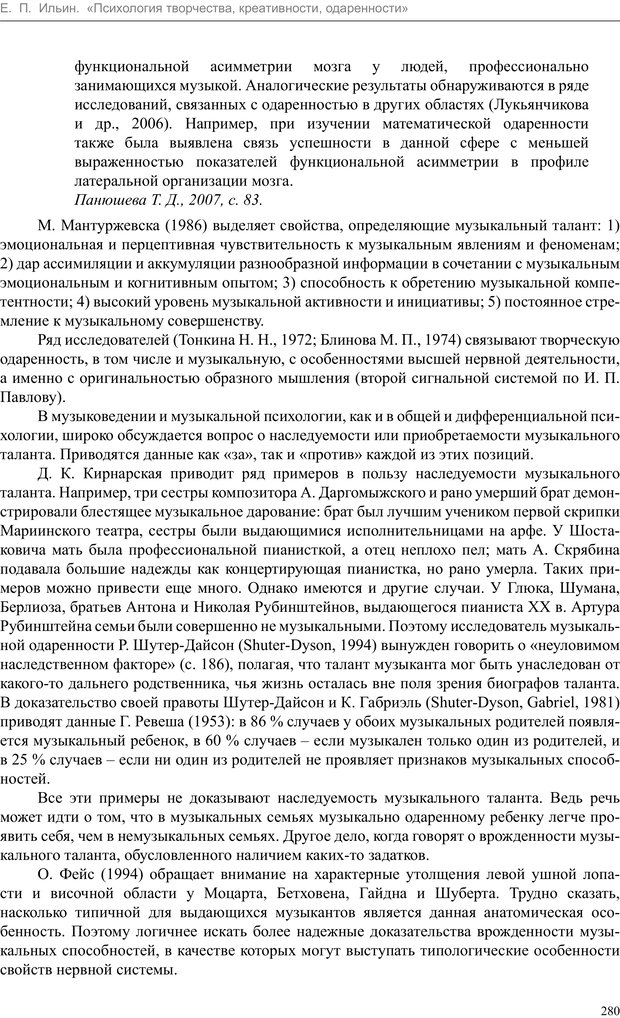 Е. П. Ильин. «Психология творчества, креативности, одаренности»

функциональной асимметрии мозга у людей, профессионально занимающихся музыкой. Аналогические результаты обнаруживаются в ряде исследований, связанных с одаренностью в других областях (Лукьянчикова и др., 2006). Например, при изучении математической одаренности также была выявлена связь успешности в данной сфере с меньшей выраженностью показателей функциональной асимметрии в профиле латеральной организации мозга.
Панюшева Т. Д., 2007, с. 83.

М. Мантуржевска (1986) выделяет свойства, определяющие музыкальный талант: 1) эмоциональная и перцептивная чувствительность к музыкальным явлениям и феноменам; 2) дар ассимиляции и аккумуляции разнообразной информации в сочетании с музыкальным эмоциональным и когнитивным опытом; 3) способность к обретению музыкальной компетентности; 4) высокий уровень музыкальной активности и инициативы; 5) постоянное стремление к музыкальному совершенству.

Ряд исследователей (Тонкина Н. Н., 1972; Блинова М. П., 1974) связывают творческую одаренность, в том числе и музыкальную, с особенностями высшей нервной деятельности, а именно с оригинальностью образного мышления (второй сигнальной системой по И. П. Павлову).

В музыковедении и музыкальной психологии, как и в общей и дифференциальной психологии, широко обсуждается вопрос о наследуемости или приобретаемости музыкального таланта. Приводятся данные как «за», так и «против» каждой из этих позиций.

Д. К. Кирнарская приводит ряд примеров в пользу наследуемости музыкального таланта. Например, три сестры композитора А. Даргомыжского и рано умерший брат демонстрировали блестящее музыкальное дарование: брат был лучшим учеником первой скрипки Мариинского театра, сестры были выдающимися исполнительницами на арфе. У Шостаковича мать была профессиональной пианисткой, а отец неплохо пел; мать А. Скрябина подавала большие надежды как концертирующая пианистка, но рано умерла. Таких примеров можно привести еще много. Однако имеются и другие случаи. У Глюка, Шумана, Берлиоза, братьев Антона и Николая Рубинштейнов, выдающегося пианиста XX в. Артура Рубинштейна семьи были совершенно не музыкальными. Поэтому исследователь музыкальной одаренности Р. Шутер-Дайсон (Shuter-Dyson, 1994) вынужден говорить о «неуловимом наследственном факторе» (с. 186), полагая, что талант музыканта мог быть унаследован от какого-то дальнего родственника, чья жизнь осталась вне поля зрения биографов таланта. В доказательство своей правоты Шутер-Дайсон и К. Габриэль (Shuter-Dyson, Gabriel, 1981) приводят данные Г. Ревеша (1953): в 86 % случаев у обоих музыкальных родителей появляется музыкальный ребенок, в 60 % случаев – если музыкален только один из родителей, и в 25 % случаев – если ни один из родителей не проявляет признаков музыкальных способностей.

Все эти примеры не доказывают наследуемость музыкального таланта. Ведь речь может идти о том, что в музыкальных семьях музыкально одаренному ребенку легче проявить себя, чем в немузыкальных семьях. Другое дело, когда говорят о врожденности музыкального таланта, обусловленного наличием каких-то задатков.

О. Фейс (1994) обращает внимание на характерные утолщения левой ушной лопасти и височной области у Моцарта, Бетховена, Гайдна и Шуберта. Трудно сказать, насколько типичной для выдающихся музыкантов является данная анатомическая особенность. Поэтому логичнее искать более надежные доказательства врожденности музыкальных способностей, в качестве которых могут выступать типологические особенности свойств нервной системы.

280